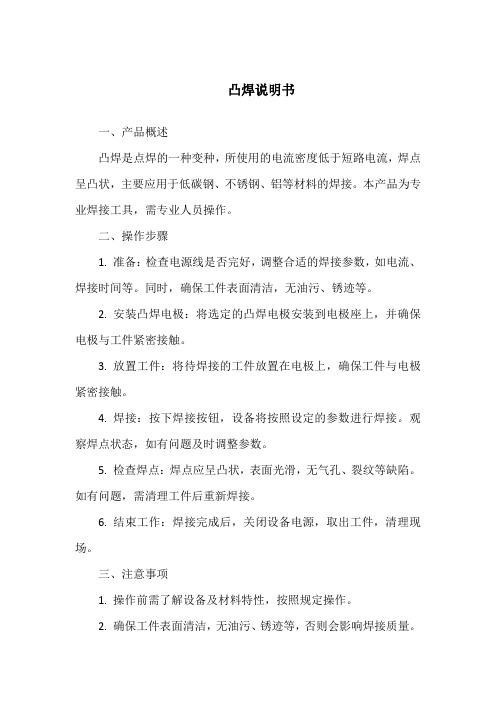 凸焊说明书

一、产品概述

凸焊是点焊的一种变种，所使用的电流密度低于短路电流，焊点呈凸状，主要应用于低碳钢、不锈钢、铝等材料的焊接。本产品为专业焊接工具，需专业人员操作。

二、操作步骤

1. 准备：检查电源线是否完好，调整合适的焊接参数，如电流、焊接时间等。同时，确保工件表面清洁，无油污、锈迹等。

2. 安装凸焊电极：将选定的凸焊电极安装到电极座上，并确保电极与工件紧密接触。

3. 放置工件：将待焊接的工件放置在电极上，确保工件与电极紧密接触。

4. 焊接：按下焊接按钮，设备将按照设定的参数进行焊接。观察焊点状态，如有问题及时调整参数。

5. 检查焊点：焊点应呈凸状，表面光滑，无气孔、裂纹等缺陷。如有问题，需清理工件后重新焊接。

6. 结束工作：焊接完成后，关闭设备电源，取出工件，清理现场。

三、注意事项

1. 操作前需了解设备及材料特性，按照规定操作。

2. 确保工件表面清洁，无油污、锈迹等，否则会影响焊接质量。